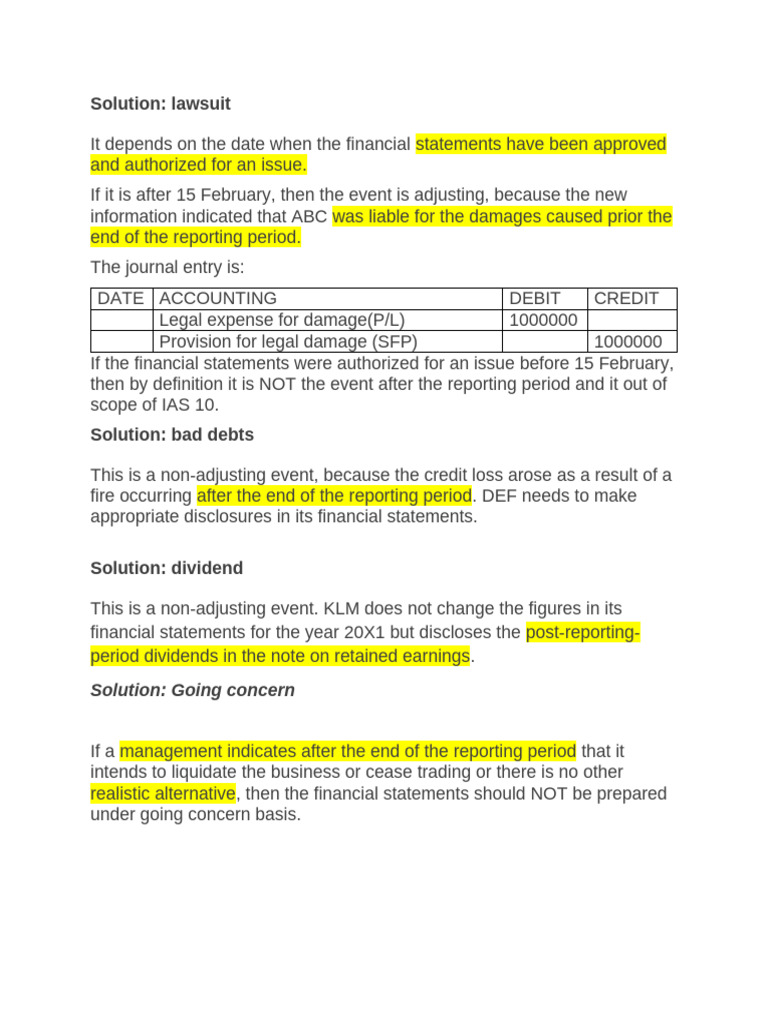 Solution: lawsuit

It depends on the date when the financial statements have been approved and authorized for an issue.

If it is after 15 February, then the event is adjusting, because the new information indicated that ABC was liable for the damages caused prior the end of the reporting period.

The journal entry is:

| DATE | ACCOUNTING | DEBIT | CREDIT |
|---|---|---|---|
|  | Legal expense for damage(P/L) | 1000000 |  |
|  | Provision for legal damage (SFP) |  | 1000000 |

If the financial statements were authorized for an issue before 15 February, then by definition it is NOT the event after the reporting period and it out of scope of IAS 10.

Solution: bad debts

This is a non-adjusting event, because the credit loss arose as a result of a fire occurring after the end of the reporting period. DEF needs to make appropriate disclosures in its financial statements.

Solution: dividend

This is a non-adjusting event. KLM does not change the figures in its financial statements for the year 20X1 but discloses the post-reporting-period dividends in the note on retained earnings.

Solution: Going concern

If a management indicates after the end of the reporting period that it intends to liquidate the business or cease trading or there is no other realistic alternative, then the financial statements should NOT be prepared under going concern basis.